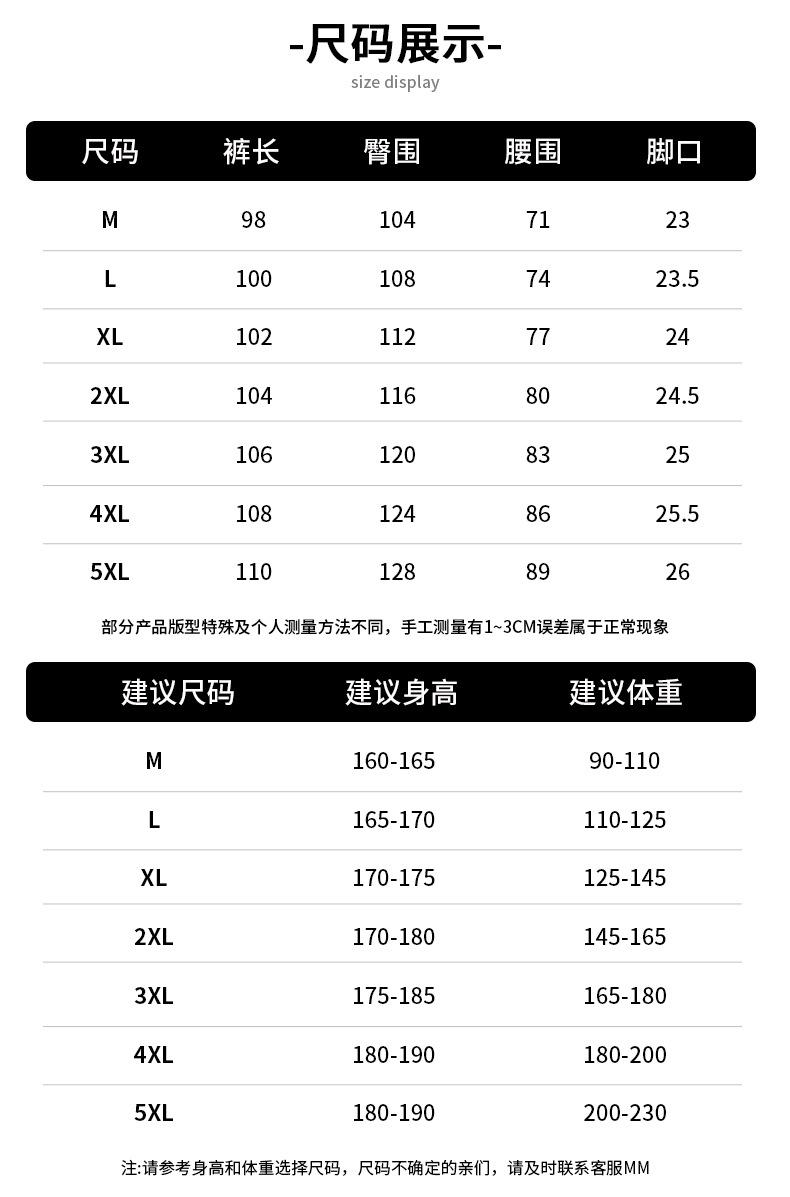 -尺码展示-
size display

| 尺码 | 裤长 | 臀围 | 腰围 | 脚口 |
|---|---|---|---|---|
| M | 98 | 104 | 71 | 23 |
| L | 100 | 108 | 74 | 23.5 |
| XL | 102 | 112 | 77 | 24 |
| 2XL | 104 | 116 | 80 | 24.5 |
| 3XL | 106 | 120 | 83 | 25 |
| 4XL | 108 | 124 | 86 | 25.5 |
| 5XL | 110 | 128 | 89 | 26 |

部分产品版型特殊及个人测量方法不同，手工测量有1~3CM误差属于正常现象

| 建议尺码 | 建议身高 | 建议体重 |
|---|---|---|
| M | 160-165 | 90-110 |
| L | 165-170 | 110-125 |
| XL | 170-175 | 125-145 |
| 2XL | 170-180 | 145-165 |
| 3XL | 175-185 | 165-180 |
| 4XL | 180-190 | 180-200 |
| 5XL | 180-190 | 200-230 |

注:请参考身高和体重选择尺码，尺码不确定的亲们，请及时联系客服MM